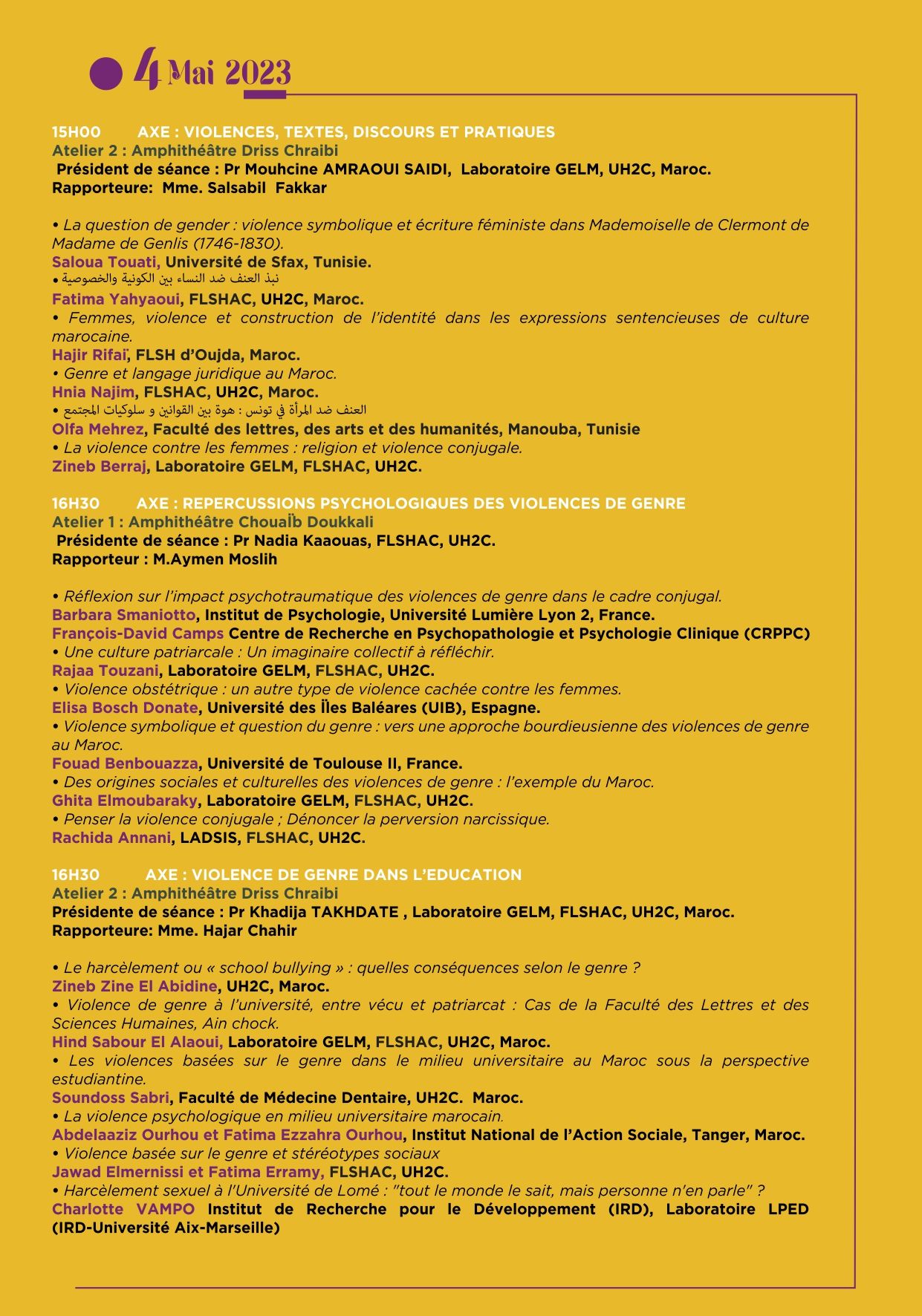 4 Mai 2023

15H00 AXE : VIOLENCES, TEXTES, DISCOURS ET PRATIQUES
Atelier 2 : Amphithéâtre Driss Chraibi
Président de séance : Pr Mouhcine AMRAOUI SAIDI, Laboratoire GELM, UH2C, Maroc.
Rapporteure: Mme. Salsabil Fakkar

• La question de gender : violence symbolique et écriture féministe dans Mademoiselle de Clermont de Madame de Genlis (1746-1830).
Saloua Touati, Université de Sfax, Tunisie.
• نبذ العنف ضد النساء بين الكونية والخصوصية
Fatima Yahyaoui, FLSHAC, UH2C, Maroc.
• Femmes, violence et construction de l'identité dans les expressions sentencieuses de culture marocaine.
Hajir Rifaï, FLSH d'Oujda, Maroc.
• Genre et langage juridique au Maroc.
Hnia Najim, FLSHAC, UH2C, Maroc.
• العنف ضد المرأة في تونس : هوة بين القوانين و سلوكيات المجتمع
Olfa Mehrez, Faculté des lettres, des arts et des humanités, Manouba, Tunisie
• La violence contre les femmes : religion et violence conjugale.
Zineb Berraj, Laboratoire GELM, FLSHAC, UH2C.

16H30 AXE : REPERCUSSIONS PSYCHOLOGIQUES DES VIOLENCES DE GENRE
Atelier 1 : Amphithéâtre Chouaïb Doukkali
Présidente de séance : Pr Nadia Kaaouas, FLSHAC, UH2C.
Rapporteur : M.Aymen Moslih

• Réflexion sur l'impact psychotraumatique des violences de genre dans le cadre conjugal.
Barbara Smaniotto, Institut de Psychologie, Université Lumière Lyon 2, France.
François-David Camps Centre de Recherche en Psychopathologie et Psychologie Clinique (CRPPC)
• Une culture patriarcale : Un imaginaire collectif à réfléchir.
Rajaa Touzani, Laboratoire GELM, FLSHAC, UH2C.
• Violence obstétrique : un autre type de violence cachée contre les femmes.
Elisa Bosch Donate, Université des Îles Baléares (UIB), Espagne.
• Violence symbolique et question du genre : vers une approche bourdieusienne des violences de genre au Maroc.
Fouad Benbouazza, Université de Toulouse II, France.
• Des origines sociales et culturelles des violences de genre : l'exemple du Maroc.
Ghita Elmoubaraky, Laboratoire GELM, FLSHAC, UH2C.
• Penser la violence conjugale ; Dénoncer la perversion narcissique.
Rachida Annani, LADSIS, FLSHAC, UH2C.

16H30 AXE : VIOLENCE DE GENRE DANS L'EDUCATION
Atelier 2 : Amphithéâtre Driss Chraibi
Présidente de séance : Pr Khadija TAKHDATE , Laboratoire GELM, FLSHAC, UH2C, Maroc.
Rapporteure: Mme. Hajar Chahir

• Le harcèlement ou « school bullying » : quelles conséquences selon le genre ?
Zineb Zine El Abidine, UH2C, Maroc.
• Violence de genre à l'université, entre vécu et patriarcat : Cas de la Faculté des Lettres et des Sciences Humaines, Ain chock.
Hind Sabour El Alaoui, Laboratoire GELM, FLSHAC, UH2C, Maroc.
• Les violences basées sur le genre dans le milieu universitaire au Maroc sous la perspective estudiantine.
Soundoss Sabri, Faculté de Médecine Dentaire, UH2C. Maroc.
• La violence psychologique en milieu universitaire marocain.
Abdelaaziz Ourhou et Fatima Ezzahra Ourhou, Institut National de l'Action Sociale, Tanger, Maroc.
• Violence basée sur le genre et stéréotypes sociaux
Jawad Elmernissi et Fatima Erramy, FLSHAC, UH2C.
• Harcèlement sexuel à l'Université de Lomé : "tout le monde le sait, mais personne n'en parle" ?
Charlotte VAMPO Institut de Recherche pour le Développement (IRD), Laboratoire LPED (IRD-Université Aix-Marseille)